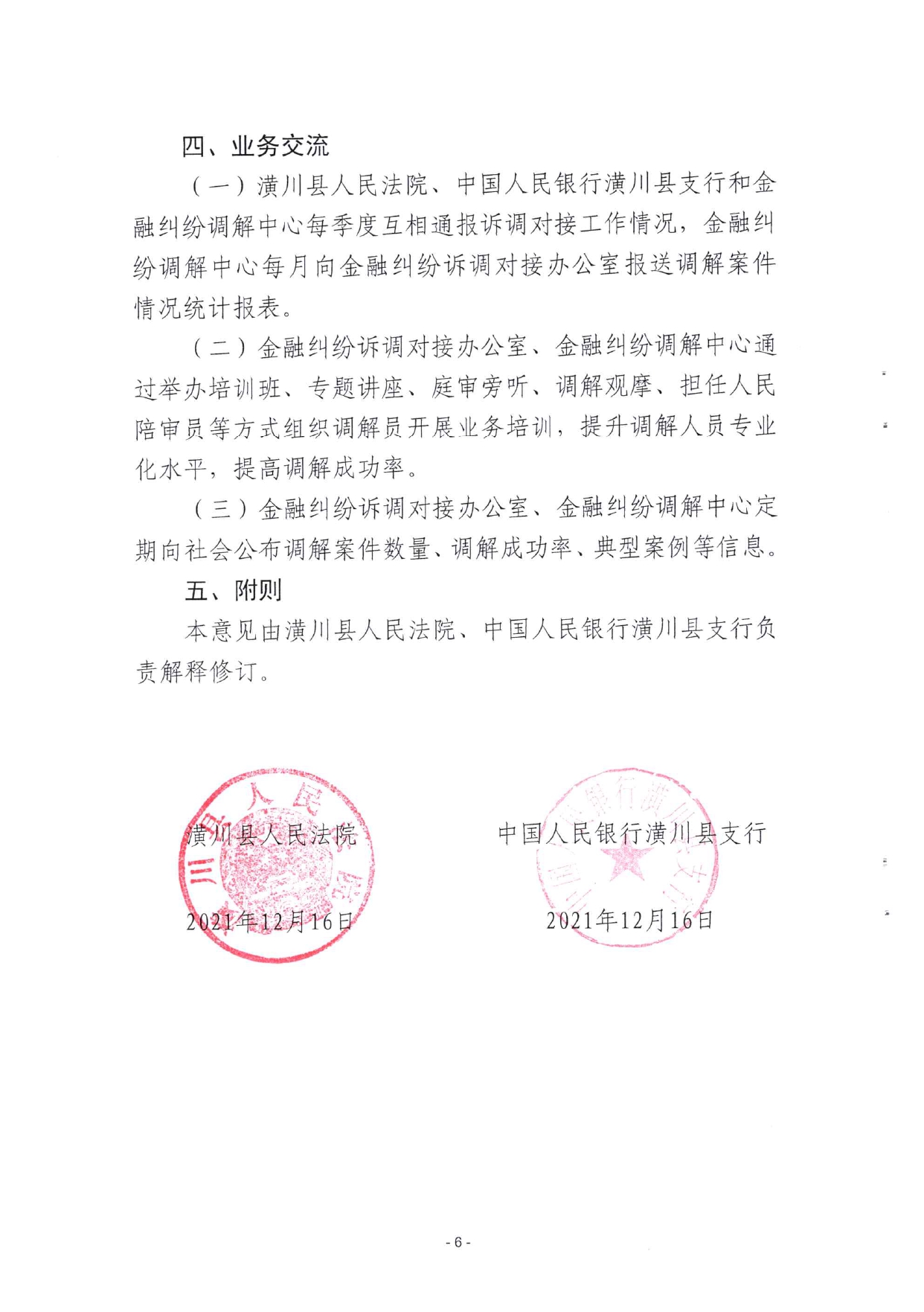 四、业务交流

（一）潢川县人民法院、中国人民银行潢川县支行和金融纠纷调解中心每季度互相通报诉调对接工作情况，金融纠纷调解中心每月向金融纠纷诉调对接办公室报送调解案件情况统计报表。

（二）金融纠纷诉调对接办公室、金融纠纷调解中心通过举办培训班、专题讲座、庭审旁听、调解观摩、担任人民陪审员等方式组织调解员开展业务培训，提升调解人员专业化水平，提高调解成功率。

（三）金融纠纷诉调对接办公室、金融纠纷调解中心定期向社会公布调解案件数量、调解成功率、典型案例等信息。

五、附则

本意见由潢川县人民法院、中国人民银行潢川县支行负责解释修订。

潢川县人民法院

2021年12月16日

中国人民银行潢川县支行

2021年12月16日

- 6 -